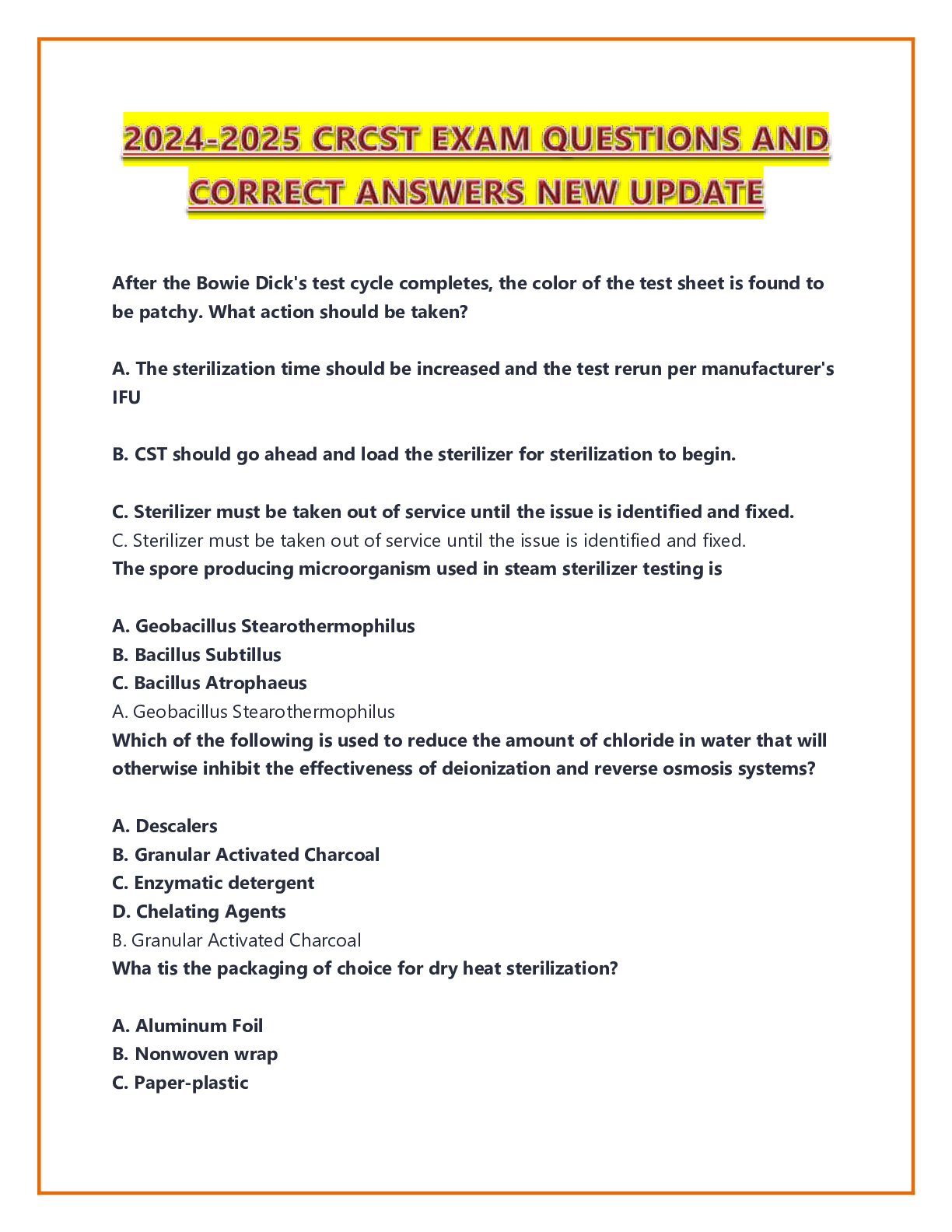 2024-2025 CRCST EXAM QUESTIONS AND CORRECT ANSWERS NEW UPDATE

After the Bowie Dick's test cycle completes, the color of the test sheet is found to be patchy. What action should be taken?

A. The sterilization time should be increased and the test rerun per manufacturer's IFU

B. CST should go ahead and load the sterilizer for sterilization to begin.

C. Sterilizer must be taken out of service until the issue is identified and fixed.
C. Sterilizer must be taken out of service until the issue is identified and fixed.
The spore producing microorganism used in steam sterilizer testing is

A. Geobacillus Stearothermophilus
B. Bacillus Subtillus
C. Bacillus Atrophaeus
A. Geobacillus Stearothermophilus
Which of the following is used to reduce the amount of chloride in water that will otherwise inhibit the effectiveness of deionization and reverse osmosis systems?

A. Descalers
B. Granular Activated Charcoal
C. Enzymatic detergent
D. Chelating Agents
B. Granular Activated Charcoal
Wha tis the packaging of choice for dry heat sterilization?

A. Aluminum Foil
B. Nonwoven wrap
C. Paper-plastic